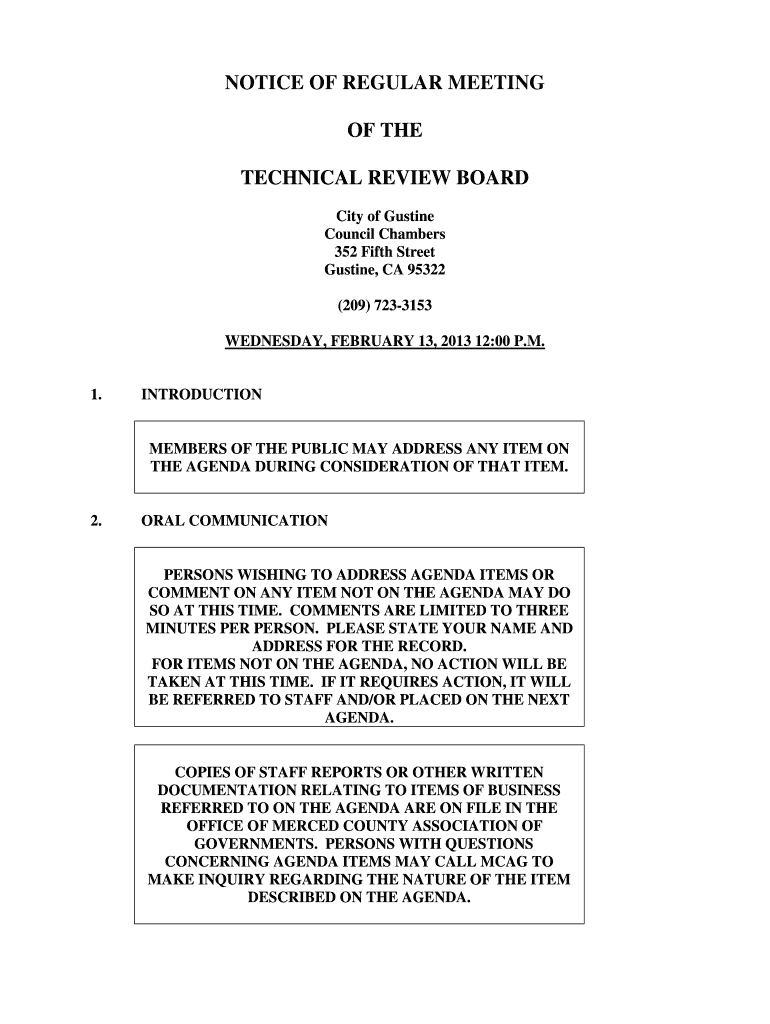 NOTICE OF REGULAR MEETING

OF THE

TECHNICAL REVIEW BOARD

City of Gustine
Council Chambers
352 Fifth Street
Gustine, CA 95322

(209) 723-3153

WEDNESDAY, FEBRUARY 13, 2013 12:00 P.M.

1. INTRODUCTION

MEMBERS OF THE PUBLIC MAY ADDRESS ANY ITEM ON THE AGENDA DURING CONSIDERATION OF THAT ITEM.

2. ORAL COMMUNICATION

PERSONS WISHING TO ADDRESS AGENDA ITEMS OR COMMENT ON ANY ITEM NOT ON THE AGENDA MAY DO SO AT THIS TIME. COMMENTS ARE LIMITED TO THREE MINUTES PER PERSON. PLEASE STATE YOUR NAME AND ADDRESS FOR THE RECORD.
FOR ITEMS NOT ON THE AGENDA, NO ACTION WILL BE TAKEN AT THIS TIME. IF IT REQUIRES ACTION, IT WILL BE REFERRED TO STAFF AND/OR PLACED ON THE NEXT AGENDA.

COPIES OF STAFF REPORTS OR OTHER WRITTEN DOCUMENTATION RELATING TO ITEMS OF BUSINESS REFERRED TO ON THE AGENDA ARE ON FILE IN THE OFFICE OF MERCED COUNTY ASSOCIATION OF GOVERNMENTS. PERSONS WITH QUESTIONS CONCERNING AGENDA ITEMS MAY CALL MCAG TO MAKE INQUIRY REGARDING THE NATURE OF THE ITEM DESCRIBED ON THE AGENDA.